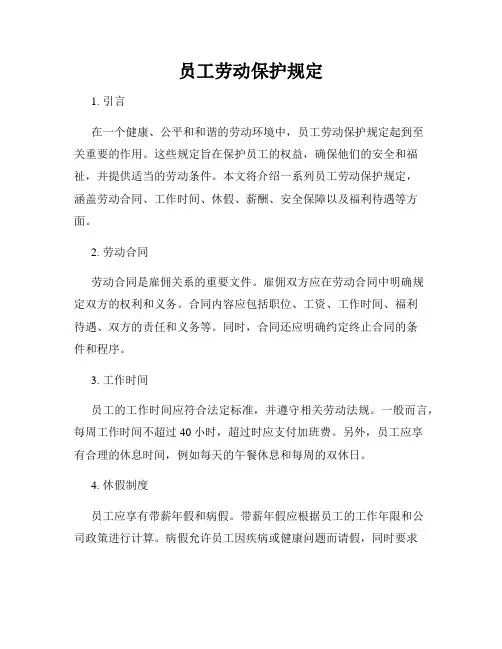 员工劳动保护规定

1. 引言

在一个健康、公平和和谐的劳动环境中，员工劳动保护规定起到至关重要的作用。这些规定旨在保护员工的权益，确保他们的安全和福祉，并提供适当的劳动条件。本文将介绍一系列员工劳动保护规定，涵盖劳动合同、工作时间、休假、薪酬、安全保障以及福利待遇等方面。

2. 劳动合同

劳动合同是雇佣关系的重要文件。雇佣双方应在劳动合同中明确规定双方的权利和义务。合同内容应包括职位、工资、工作时间、福利待遇、双方的责任和义务等。同时，合同还应明确约定终止合同的条件和程序。

3. 工作时间

员工的工作时间应符合法定标准，并遵守相关劳动法规。一般而言，每周工作时间不超过 40 小时，超过时应支付加班费。另外，员工应享有合理的休息时间，例如每天的午餐休息和每周的双休日。

4. 休假制度

员工应享有带薪年假和病假。带薪年假应根据员工的工作年限和公司政策进行计算。病假允许员工因疾病或健康问题而请假，同时要求